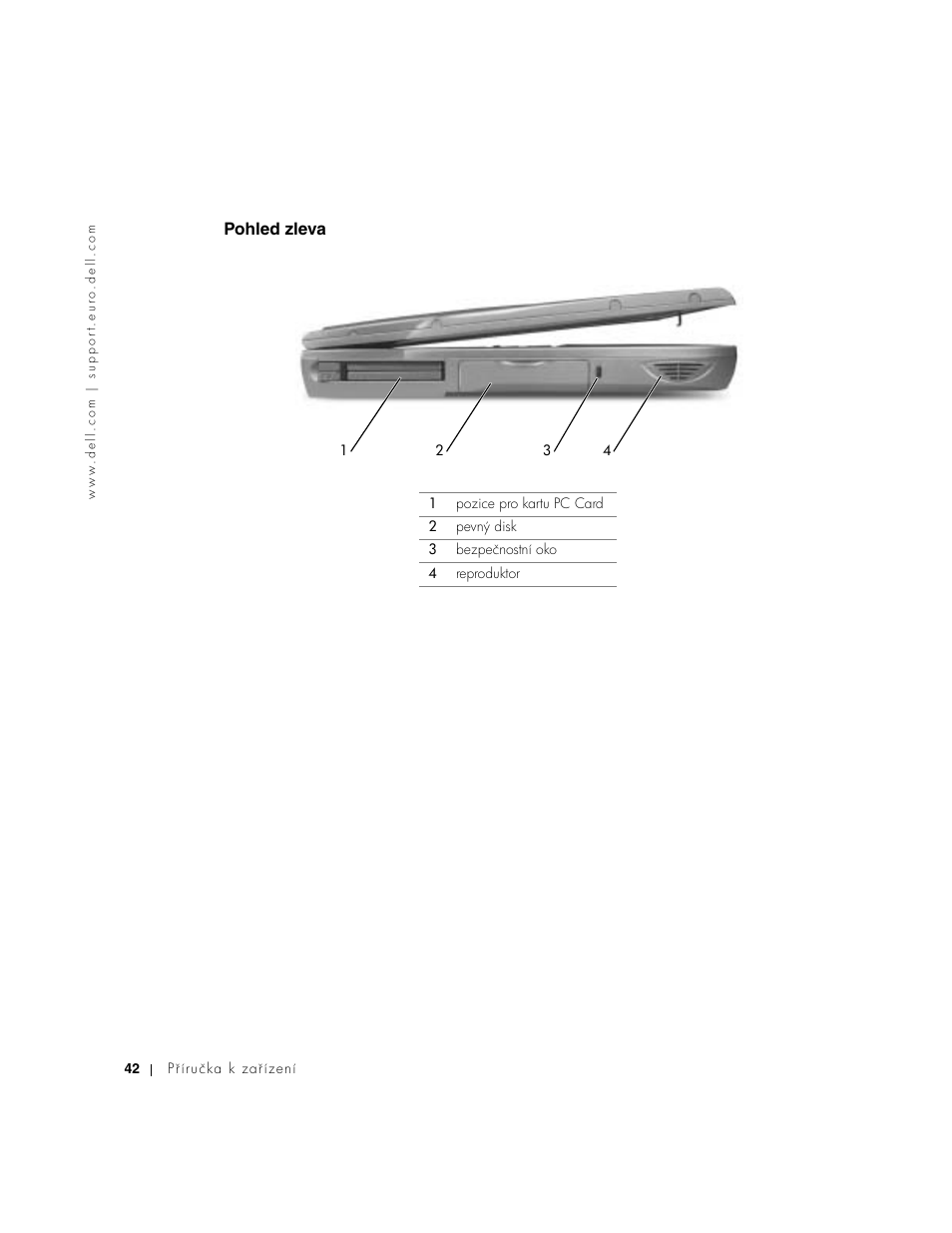 www.dell.com | support.euro.dell.com

Pohled zleva

1 2 3 4

| 1 | pozice pro kartu PC Card |
|---|---|
| 2 | pevný disk |
| 3 | bezpečnostní oko |
| 4 | reproduktor |

42 | Příručka k zařízení